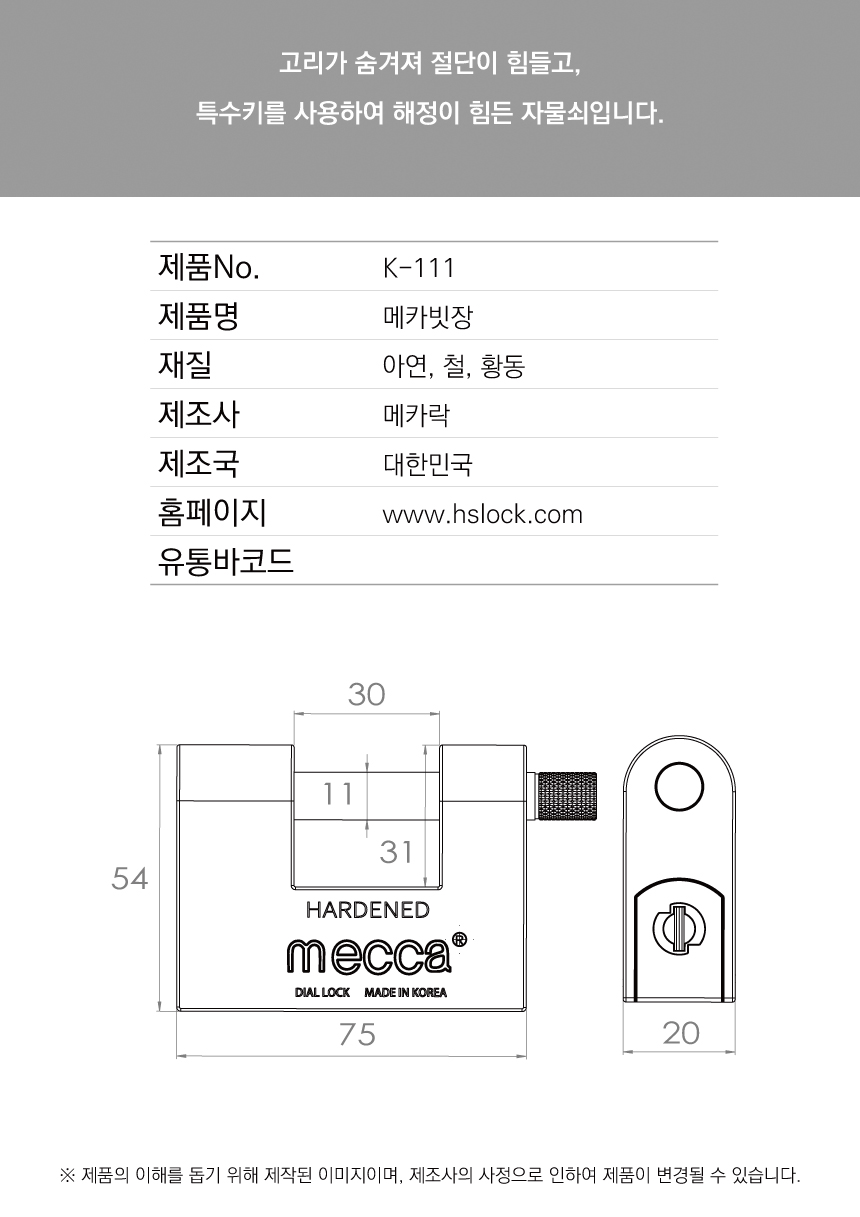 고리가 숨겨져 절단이 힘들고,
특수키를 사용하여 해정이 힘든 자물쇠입니다.

| 제품No. | K-111 |
|---|---|
| 제품명 | 메카빗장 |
| 재질 | 아연, 철, 황동 |
| 제조사 | 메카락 |
| 제조국 | 대한민국 |
| 홈페이지 | www.hslock.com |
| 유통바코드 | |

30
11
31
54
HARDENED
mecca®
DIAL LOCK MADE IN KOREA
75
20

※ 제품의 이해를 돕기 위해 제작된 이미지이며, 제조사의 사정으로 인하여 제품이 변경될 수 있습니다.